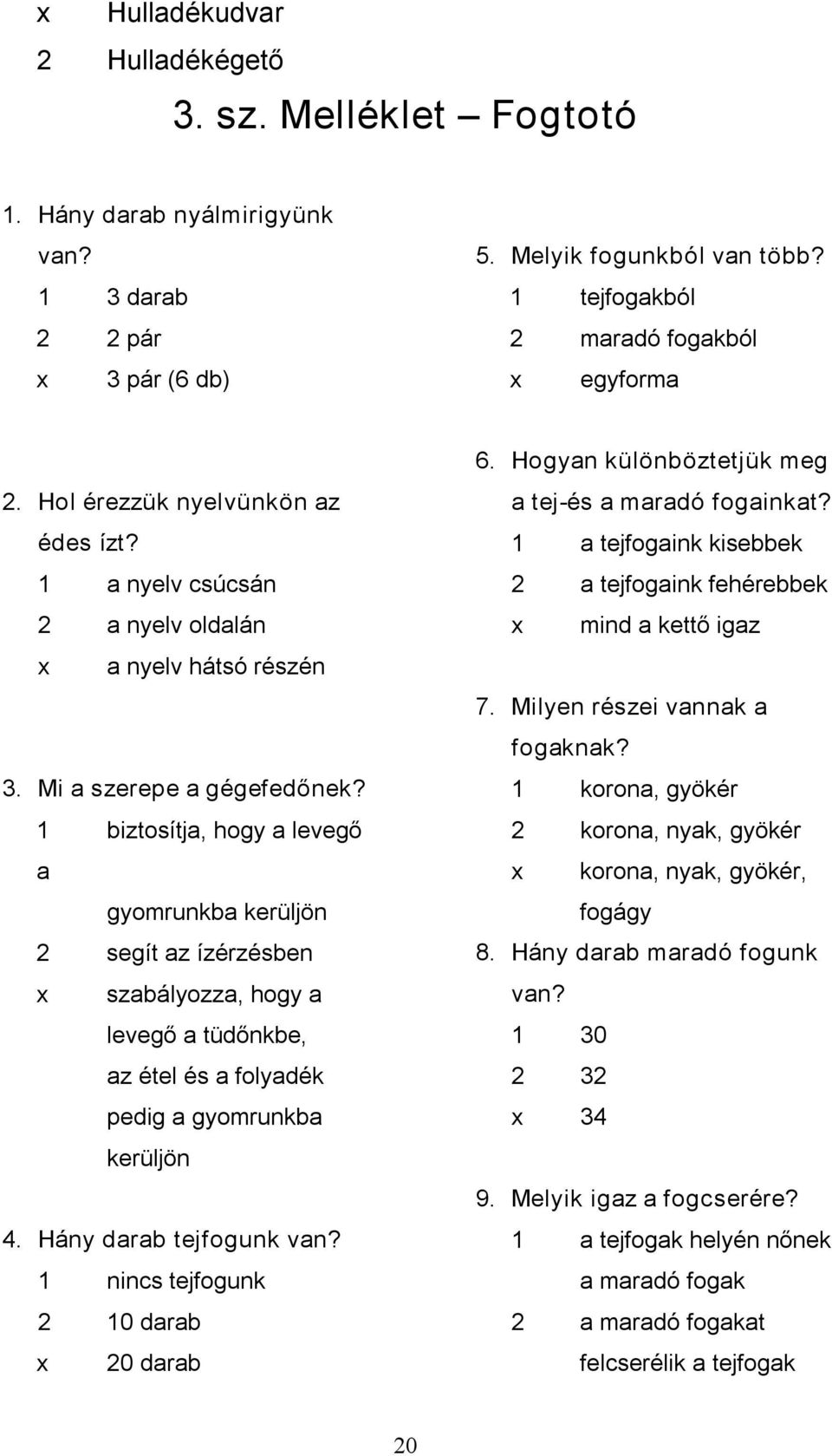 x Hulladékudvar
2 Hulladékégető

3. sz. Melléklet – Fogtotó

1. Hány darab nyálmirigyünk van?
1 3 darab
2 2 pár
x 3 pár (6 db)

2. Hol érezzük nyelvünkön az édes ízt?
1 a nyelv csúcsán
2 a nyelv oldalán
x a nyelv hátsó részén

3. Mi a szerepe a gégefedőnek?
1 biztosítja, hogy a levegő a gyomrunkba kerüljön
2 segít az ízérzésben
x szabályozza, hogy a levegő a tüdőnkbe, az étel és a folyadék pedig a gyomrunkba kerüljön

4. Hány darab tejfogunk van?
1 nincs tejfogunk
2 10 darab
x 20 darab

5. Melyik fogunkból van több?
1 tejfogakból
2 maradó fogakból
x egyforma

6. Hogyan különböztetjük meg a tej-és a maradó fogainkat?
1 a tejfogaink kisebbek
2 a tejfogaink fehérebbek
x mind a kettő igaz

7. Milyen részei vannak a fogaknak?
1 korona, gyökér
2 korona, nyak, gyökér
x korona, nyak, gyökér, fogágy

8. Hány darab maradó fogunk van?
1 30
2 32
x 34

9. Melyik igaz a fogcserére?
1 a tejfogak helyén nőnek a maradó fogak
2 a maradó fogakat felcserélik a tejfogak

20